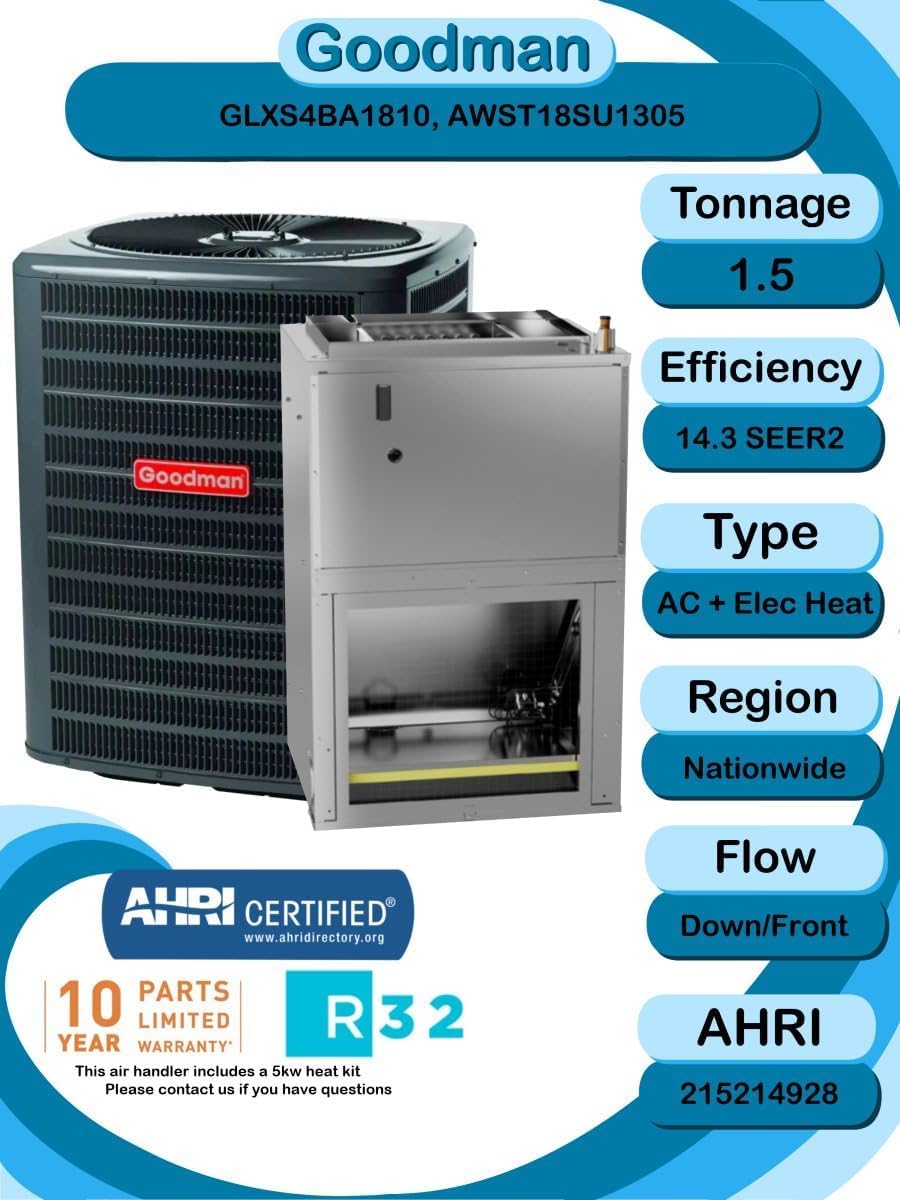 Goodman

GLXS4BA1810, AWST18SU1305

Goodman

Tonnage
1.5

Efficiency
14.3 SEER2

Type
AC + Elec Heat

Region
Nationwide

Flow
Down/Front

AHRI
215214928

AHRI CERTIFIED®
www.ahridirectory.org

10 YEAR PARTS LIMITED WARRANTY*

R32

This air handler includes a 5kw heat kit
Please contact us if you have questions